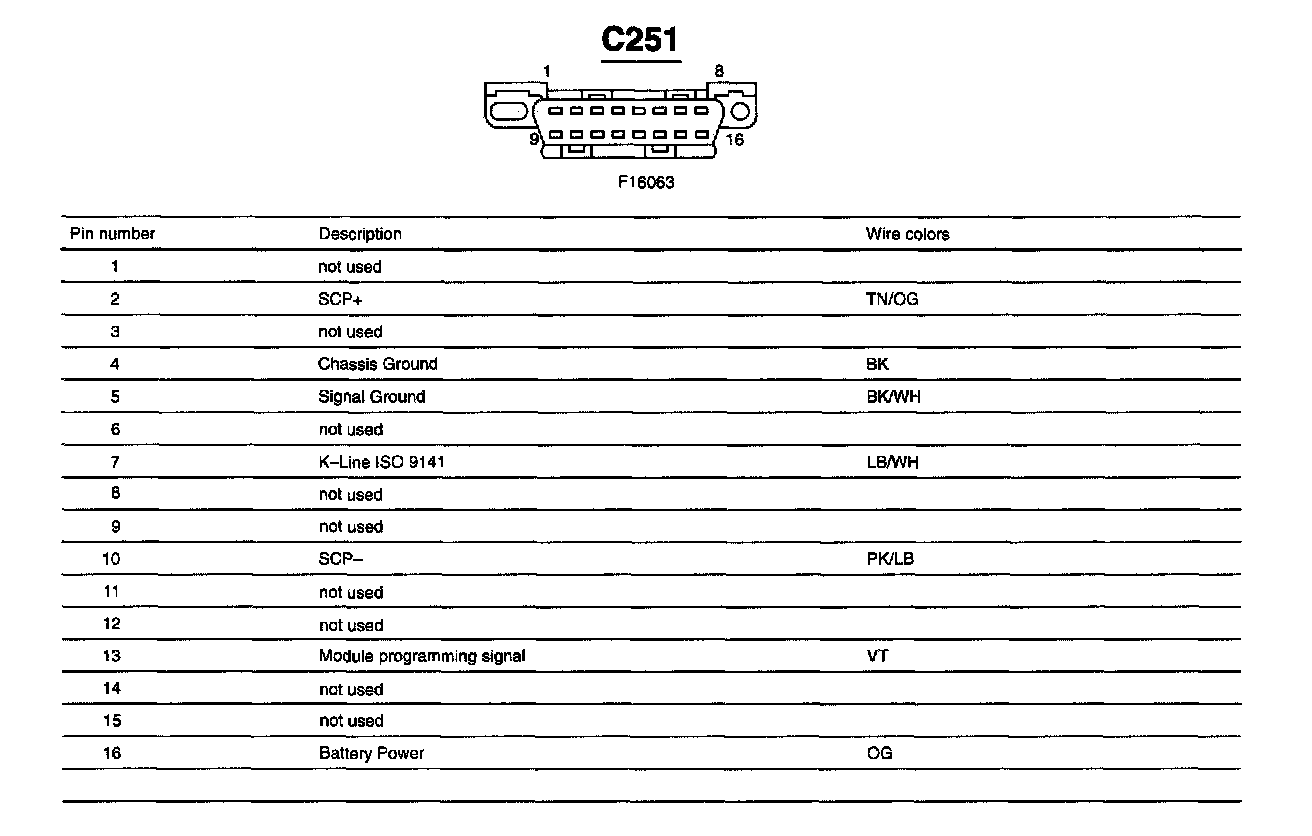 C251

1
8
9
16

F16063

| Pin number | Description | Wire colors |
|---|---|---|
| 1 | not used | |
| 2 | SCP+ | TN/OG |
| 3 | not used | |
| 4 | Chassis Ground | BK |
| 5 | Signal Ground | BK/WH |
| 6 | not used | |
| 7 | K–Line ISO 9141 | LB/WH |
| 8 | not used | |
| 9 | not used | |
| 10 | SCP– | PK/LB |
| 11 | not used | |
| 12 | not used | |
| 13 | Module programming signal | VT |
| 14 | not used | |
| 15 | not used | |
| 16 | Battery Power | OG |